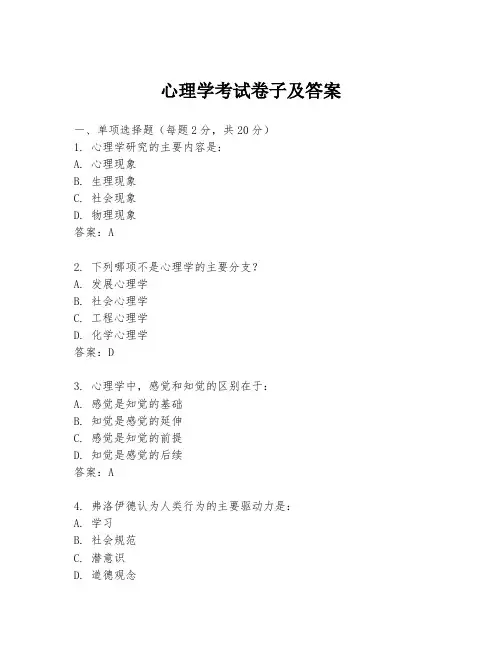 心理学考试卷子及答案

一、单项选择题（每题2分，共20分）
1. 心理学研究的主要内容是：
A. 心理现象
B. 生理现象
C. 社会现象
D. 物理现象
答案：A

2. 下列哪项不是心理学的主要分支？
A. 发展心理学
B. 社会心理学
C. 工程心理学
D. 化学心理学
答案：D

3. 心理学中，感觉和知觉的区别在于：
A. 感觉是知觉的基础
B. 知觉是感觉的延伸
C. 感觉是知觉的前提
D. 知觉是感觉的后续
答案：A

4. 弗洛伊德认为人类行为的主要驱动力是：
A. 学习
B. 社会规范
C. 潜意识
D. 道德观念